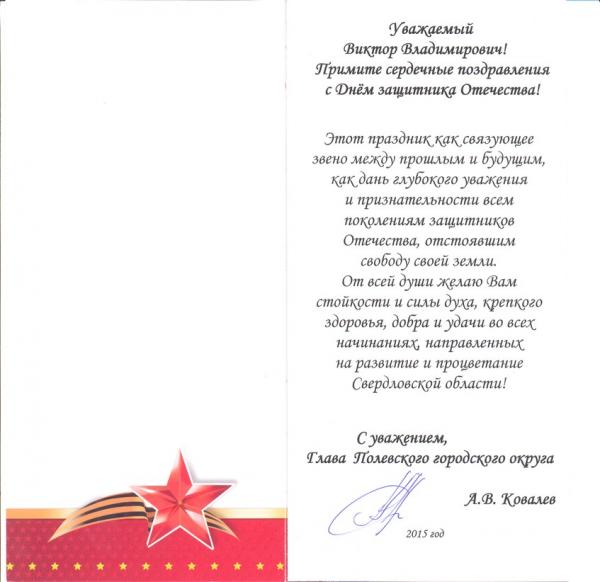 Уважаемый
Виктор Владимирович!
Примите сердечные поздравления
с Днём защитника Отечества!

Этот праздник как связующее звено между прошлым и будущим, как дань глубокого уважения и признательности всем поколениям защитников Отечества, отстоявшим свободу своей земли.
От всей души желаю Вам стойкости и силы духа, крепкого здоровья, добра и удачи во всех начинаниях, направленных на развитие и процветание Свердловской области!

С уважением,
Глава Полевского городского округа

А.В. Ковалев

2015 год